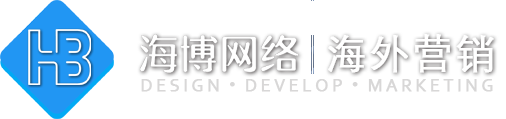 HB

海博网络 | 海外营销

DESIGN • DEVELOP • MARKETING